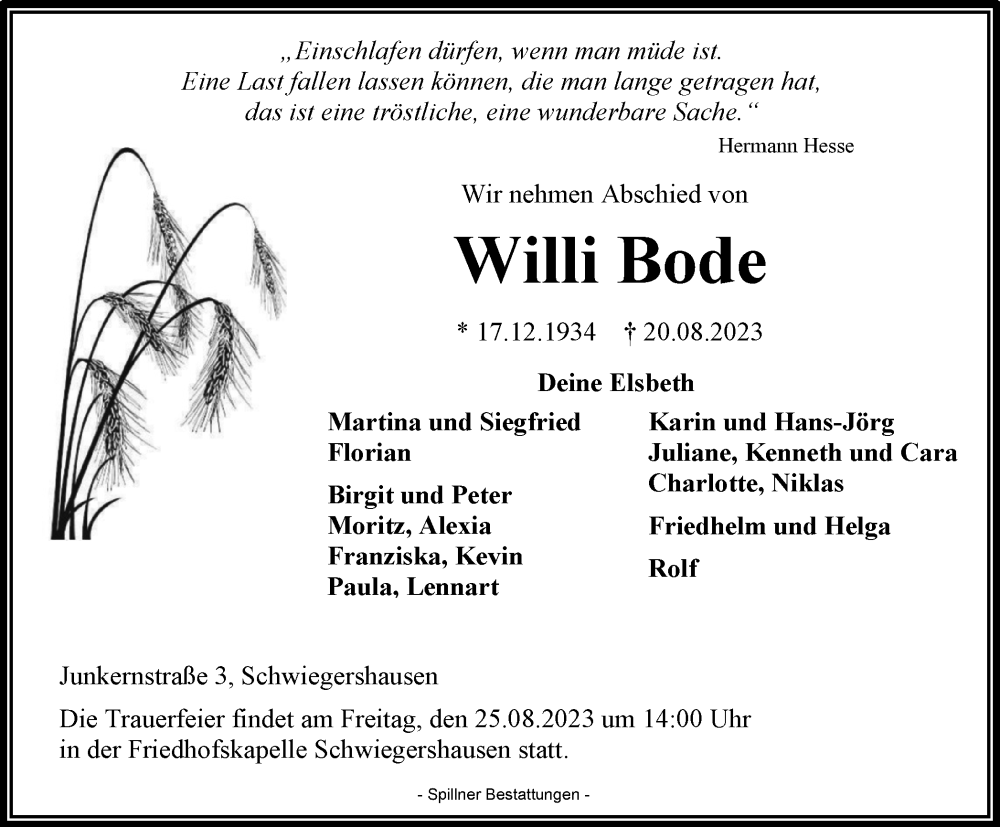 „Einschlafen dürfen, wenn man müde ist.
Eine Last fallen lassen können, die man lange getragen hat,
das ist eine tröstliche, eine wunderbare Sache.“

Hermann Hesse

Wir nehmen Abschied von

Willi Bode

* 17.12.1934 † 20.08.2023

Deine Elsbeth

Martina und Siegfried
Florian

Birgit und Peter
Moritz, Alexia
Franziska, Kevin
Paula, Lennart

Karin und Hans-Jörg
Juliane, Kenneth und Cara
Charlotte, Niklas

Friedhelm und Helga

Rolf

Junkernstraße 3, Schwiegershausen

Die Trauerfeier findet am Freitag, den 25.08.2023 um 14:00 Uhr in der Friedhofskapelle Schwiegershausen statt.

- Spillner Bestattungen -